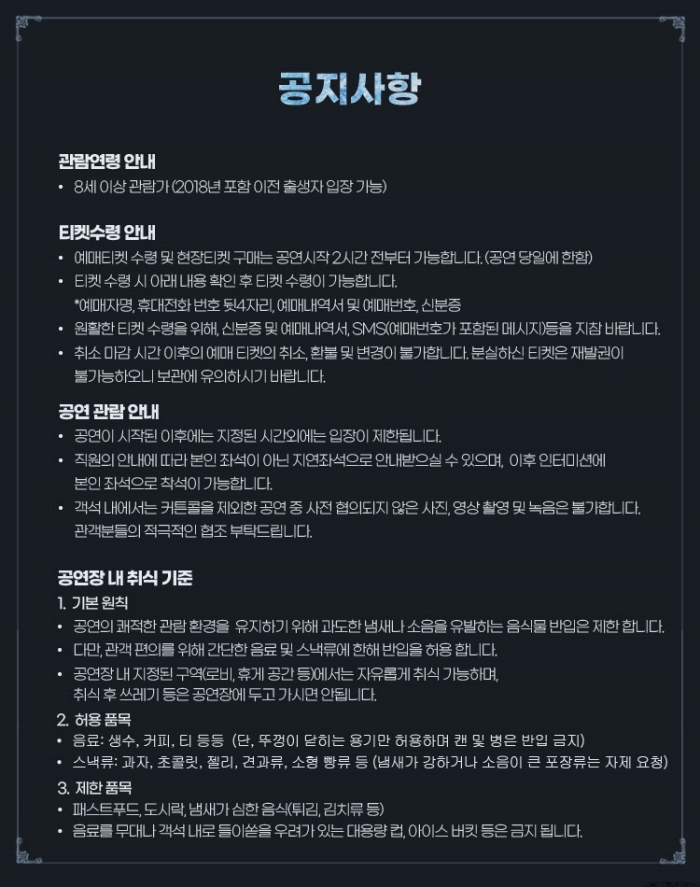 공지사항

관람연령 안내
• 8세 이상 관람가 (2018년 포함 이전 출생자 입장 가능)

티켓수령 안내
• 예매티켓 수령 및 현장티켓 구매는 공연시작 2시간 전부터 가능합니다. (공연 당일에 한함)
• 티켓 수령 시 아래 내용 확인 후 티켓 수령이 가능합니다.
*예매자명, 휴대전화 번호 뒷4자리, 예매내역서 및 예매번호, 신분증
• 원활한 티켓 수령을 위해, 신분증 및 예매내역서, SMS(예매번호가 포함된 메시지)등을 지참 바랍니다.
• 취소 마감 시간 이후의 예매 티켓의 취소, 환불 및 변경이 불가합니다. 분실하신 티켓은 재발권이 불가능하오니 보관에 유의하시기 바랍니다.

공연 관람 안내
• 공연이 시작된 이후에는 지정된 시간외에는 입장이 제한됩니다.
• 직원의 안내에 따라 본인 좌석이 아닌 지연좌석으로 안내받으실 수 있으며, 이후 인터미션에 본인 좌석으로 착석이 가능합니다.
• 객석 내에서는 커튼콜을 제외한 공연 중 사전 협의되지 않은 사진, 영상 촬영 및 녹음은 불가합니다. 관객분들의 적극적인 협조 부탁드립니다.

공연장 내 취식 기준
1. 기본 원칙
• 공연의 쾌적한 관람 환경을 유지하기 위해 과도한 냄새나 소음을 유발하는 음식물 반입은 제한 합니다.
• 다만, 관객 편의를 위해 간단한 음료 및 스낵류에 한해 반입을 허용 합니다.
• 공연장 내 지정된 구역(로비, 휴게 공간 등)에서는 자유롭게 취식 가능하며, 취식 후 쓰레기 등은 공연장에 두고 가시면 안됩니다.
2. 허용 품목
• 음료: 생수, 커피, 티 등등 (단, 뚜껑이 닫히는 용기만 허용하며 캔 및 병은 반입 금지)
• 스낵류: 과자, 초콜릿, 젤리, 견과류, 소형 빵류 등 (냄새가 강하거나 소음이 큰 포장류는 자제 요청)
3. 제한 품목
• 패스트푸드, 도시락, 냄새가 심한 음식(튀김, 김치류 등)
• 음료를 무대나 객석 내로 들이쏟을 우려가 있는 대용량 컵, 아이스 버킷 등은 금지 됩니다.